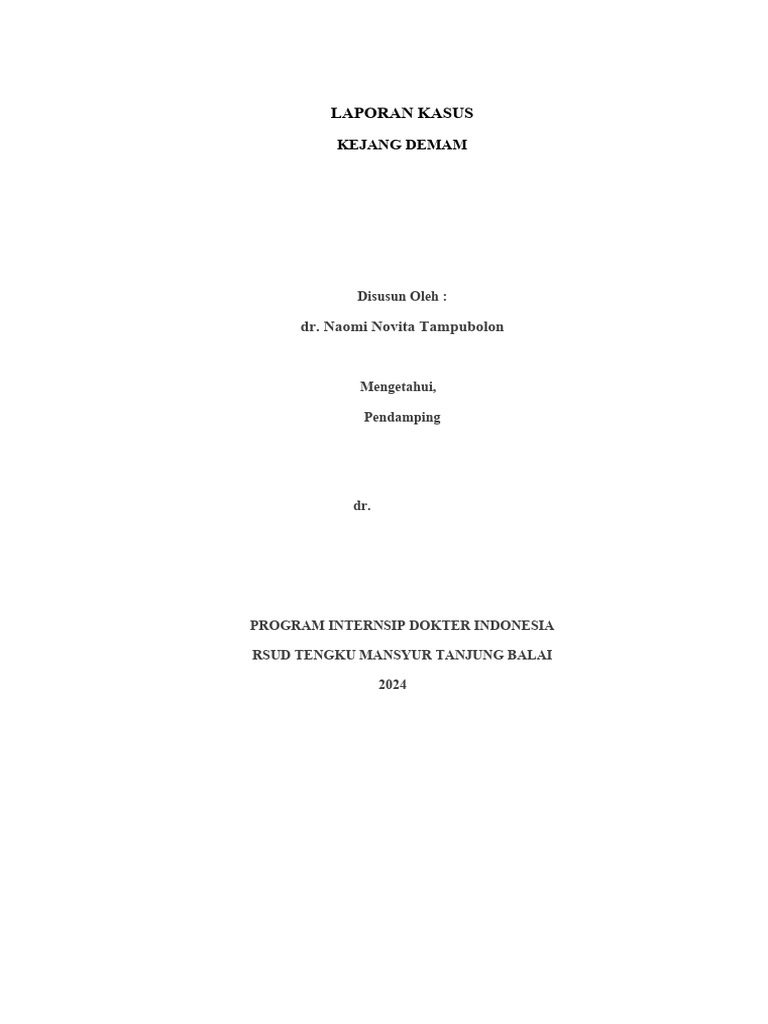 LAPORAN KASUS

KEJANG DEMAM

Disusun Oleh :

dr. Naomi Novita Tampubolon

Mengetahui,

Pendamping

dr.

PROGRAM INTERNSIP DOKTER INDONESIA

RSUD TENGKU MANSYUR TANJUNG BALAI

2024